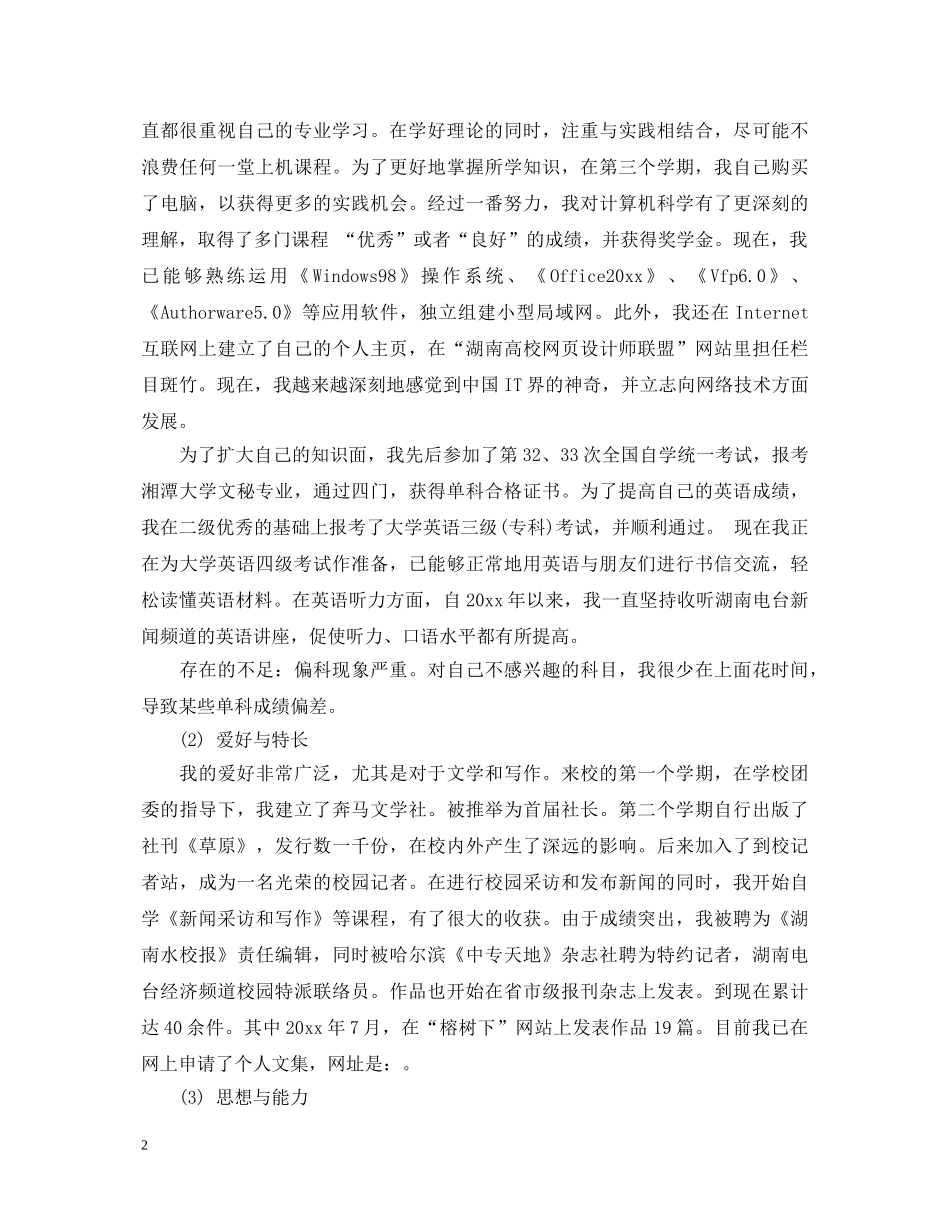 直都很重视自己的专业学习。在学好理论的同时，注重与实践相结合，尽可能不浪费任何一堂上机课程。为了更好地掌握所学知识，在第三个学期，我自己购买了电脑，以获得更多的实践机会。经过一番努力，我对计算机科学有了更深刻的理解，取得了多门课程 “优秀”或者“良好”的成绩，并获得奖学金。现在，我已能够熟练运用《Windows98》操作系统、《Office20xx》、《Vfp6.0》、《Authorware5.0》等应用软件，独立组建小型局域网。此外，我还在 Internet 互联网上建立了自己的个人主页，在“湖南高校网页设计师联盟”网站里担任栏目斑竹。现在，我越来越深刻地感觉到中国 IT 界的神奇，并立志向网络技术方面发展。

为了扩大自己的知识面，我先后参加了第 32、33 次全国自学统一考试，报考湘潭大学文秘专业，通过四门，获得单科合格证书。为了提高自己的英语成绩，我在二级优秀的基础上报考了大学英语三级(专科)考试，并顺利通过。 现在我正在为大学英语四级考试作准备，已能够正常地用英语与朋友们进行书信交流，轻松读懂英语材料。在英语听力方面，自 20xx 年以来，我一直坚持收听湖南电台新闻频道的英语讲座，促使听力、口语水平都有所提高。

存在的不足：偏科现象严重。对自己不感兴趣的科目，我很少在上面花时间，导致某些单科成绩偏差。

(2) 爱好与特长

我的爱好非常广泛，尤其是对于文学和写作。来校的第一个学期，在学校团委的指导下，我建立了奔马文学社。被推举为首届社长。第二个学期自行出版了社刊《草原》，发行数一千份，在校内外产生了深远的影响。后来加入了到校记者站，成为一名光荣的校园记者。在进行校园采访和发布新闻的同时，我开始自学《新闻采访和写作》等课程，有了很大的收获。由于成绩突出，我被聘为《湖南水校报》责任编辑，同时被哈尔滨《中专天地》杂志社聘为特约记者，湖南电台经济频道校园特派联络员。作品也开始在省市级报刊杂志上发表。到现在累计达 40 余件。其中 20xx 年 7 月，在“榕树下”网站上发表作品 19 篇。目前我已在网上申请了个人文集，网址是：。

(3) 思想与能力

2